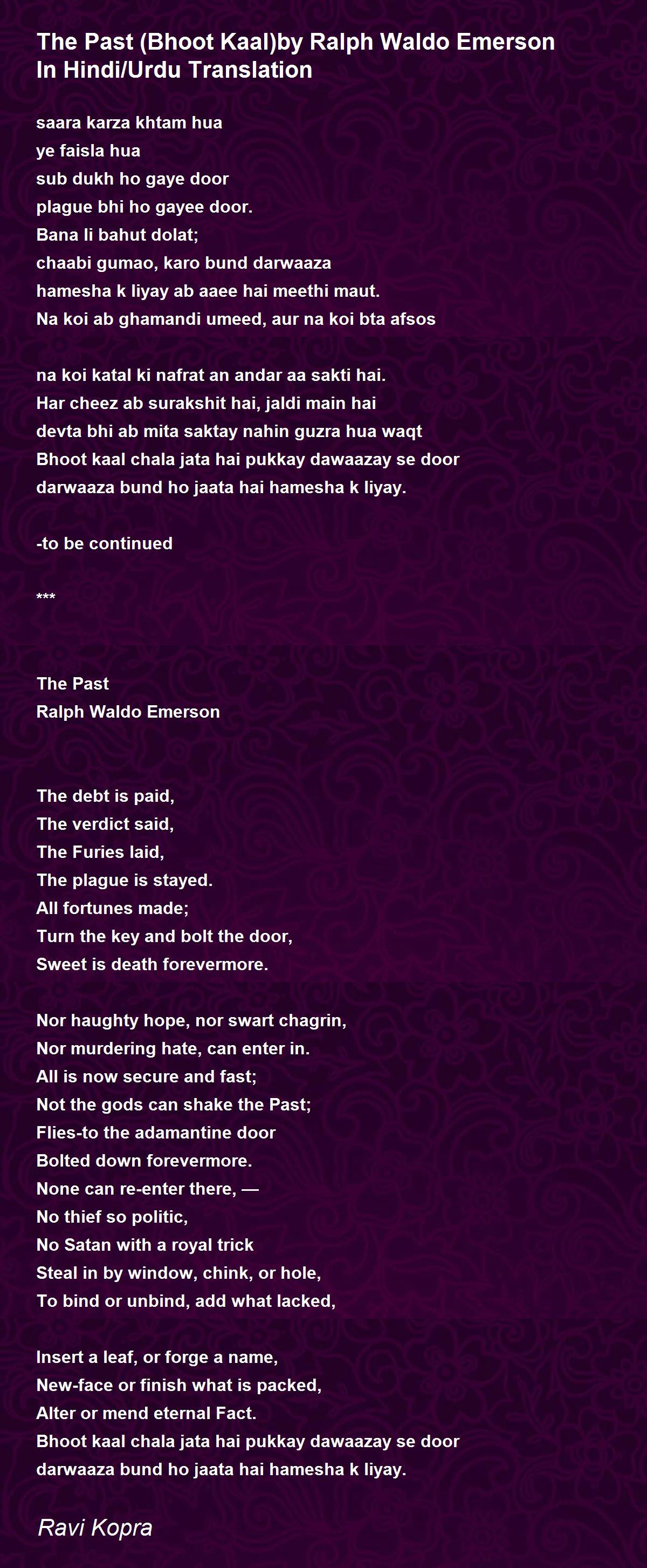 The Past (Bhoot Kaal)by Ralph Waldo Emerson In Hindi/Urdu Translation

saara karza khtam hua
ye faisla hua
sub dukh ho gaye door
plague bhi ho gayee door.
Bana li bahut dolat;
chaabi gumao, karo bund darwaaza
hamesha k liyay ab aaee hai meethi maut.
Na koi ab ghamandi umeed, aur na koi bta afsos

na koi katal ki nafrat an andar aa sakti hai.
Har cheez ab surakshit hai, jaldi main hai
devta bhi ab mita saktay nahin guzra hua waqt
Bhoot kaal chala jata hai pukkay dawaazay se door
darwaaza bund ho jaata hai hamesha k liyay.

-to be continued

***

The Past
Ralph Waldo Emerson

The debt is paid,
The verdict said,
The Furies laid,
The plague is stayed.
All fortunes made;
Turn the key and bolt the door,
Sweet is death forevermore.

Nor haughty hope, nor swart chagrin,
Nor murdering hate, can enter in.
All is now secure and fast;
Not the gods can shake the Past;
Flies-to the adamantine door
Bolted down forevermore.
None can re-enter there, —
No thief so politic,
No Satan with a royal trick
Steal in by window, chink, or hole,
To bind or unbind, add what lacked,

Insert a leaf, or forge a name,
New-face or finish what is packed,
Alter or mend eternal Fact.
Bhoot kaal chala jata hai pukkay dawaazay se door
darwaaza bund ho jaata hai hamesha k liyay.

Ravi Kopra